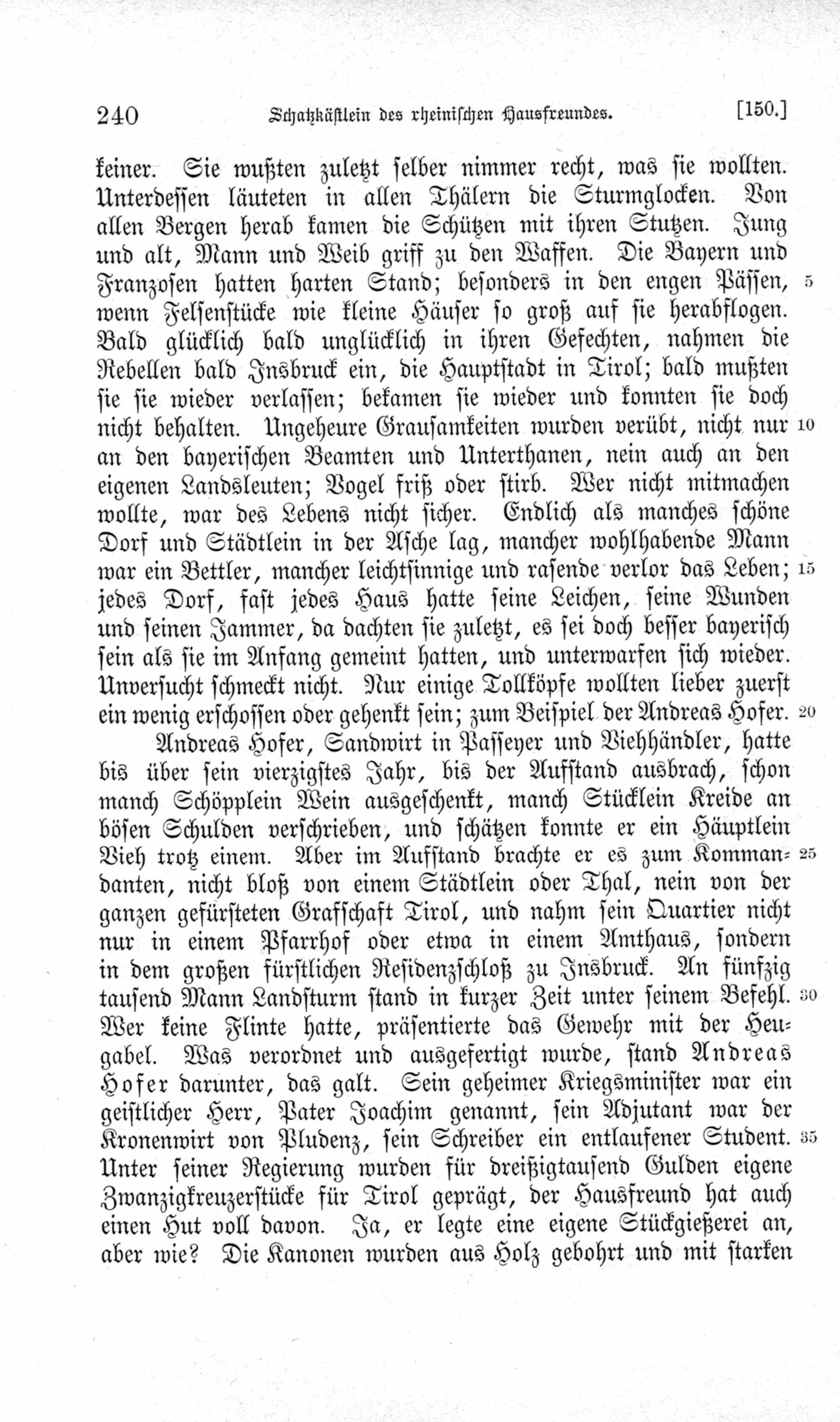 240 Schatzkästlein des rheinischen Hausfreundes. [150.]

keiner. Sie wußten zuletzt selber nimmer recht, was sie wollten. Unterdessen läuteten in allen Thälern die Sturmglocken. Von allen Bergen herab kamen die Schützen mit ihren Stutzen. Jung und alt, Mann und Weib griff zu den Waffen. Die Bayern und Franzosen hatten harten Stand; besonders in den engen Pässen, 5 wenn Felsenstücke wie kleine Häuser so groß auf sie herabflogen. Bald glücklich bald unglücklich in ihren Gefechten, nahmen die Rebellen bald Insbruck ein, die Hauptstadt in Tirol; bald mußten sie sie wieder verlassen; bekamen sie wieder und konnten sie doch nicht behalten. Ungeheure Grausamkeiten wurden verübt, nicht nur 10 an den bayerischen Beamten und Unterthanen, nein auch an den eigenen Landsleuten; Vogel friß oder stirb. Wer nicht mitmachen wollte, war des Lebens nicht sicher. Endlich als manches schöne Dorf und Städtlein in der Asche lag, mancher wohlhabende Mann war ein Bettler, mancher leichtsinnige und rasende verlor das Leben; 15 jedes Dorf, fast jedes Haus hatte seine Leichen, seine Wunden und seinen Jammer, da dachten sie zuletzt, es sei doch besser bayerisch sein als sie im Anfang gemeint hatten, und unterwarfen sich wieder. Unversucht schmeckt nicht. Nur einige Tollköpfe wollten lieber zuerst ein wenig erschossen oder gehenkt sein; zum Beispiel der Andreas Hofer. 20

Andreas Hofer, Sandwirt in Passeyer und Viehhändler, hatte bis über sein vierzigstes Jahr, bis der Aufstand ausbrach, schon manch Schöpplein Wein ausgeschenkt, manch Stücklein Kreide an bösen Schulden verschrieben, und schätzen konnte er ein Häuptlein Vieh trotz einem. Aber im Aufstand brachte er es zum Kommandanten, 25 nicht bloß von einem Städtlein oder Thal, nein von der ganzen gefürsteten Grafschaft Tirol, und nahm sein Quartier nicht nur in einem Pfarrhof oder etwa in einem Amthaus, sondern in dem großen fürstlichen Residenzschloß zu Insbruck. An fünfzig tausend Mann Landsturm stand in kurzer Zeit unter seinem Befehl. 30 Wer keine Flinte hatte, präsentierte das Gewehr mit der Heugabel. Was verordnet und ausgefertigt wurde, stand Andreas Hofer darunter, das galt. Sein geheimer Kriegsminister war ein geistlicher Herr, Pater Joachim genannt, sein Adjutant war der Kronenwirt von Pludenz, sein Schreiber ein entlaufener Student. 35 Unter seiner Regierung wurden für dreißigtausend Gulden eigene Zwanzigkreuzerstücke für Tirol geprägt, der Hausfreund hat auch einen Hut voll davon. Ja, er legte eine eigene Stückgießerei an, aber wie? Die Kanonen wurden aus Holz gebohrt und mit starken